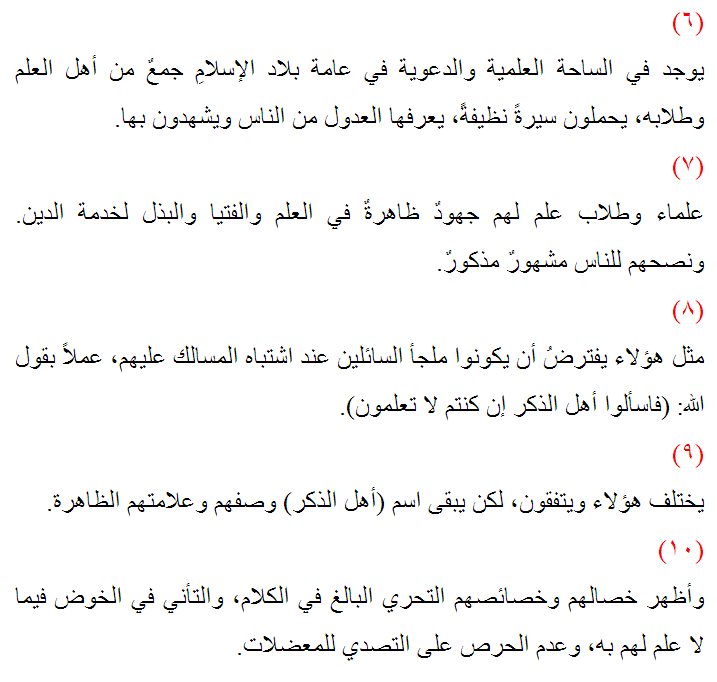 (٦)

يوجد في الساحة العلمية والدعوية في عامة بلاد الإسلامِ جمعٌ من أهل العلم وطلابه، يحملون سيرةً نظيفةً، يعرفها العدول من الناس ويشهدون بها.

(٧)

علماء وطلاب علم لهم جهودٌ ظاهرةٌ في العلم والفتيا والبذل لخدمة الدين. ونصحهم للناس مشهورٌ مذكورٌ.

(٨)

مثل هؤلاء يفترضُ أن يكونوا ملجأ السائلين عند اشتباه المسالك عليهم، عملاً بقول الله: (فاسألوا أهل الذكر إن كنتم لا تعلمون).

(٩)

يختلف هؤلاء ويتفقون، لكن يبقى اسم (أهل الذكر) وصفهم وعلامتهم الظاهرة.

(١٠)

وأظهر خصالهم وخصائصهم التحري البالغ في الكلام، والتأني في الخوض فيما لا علم لهم به، وعدم الحرص على التصدي للمعضلات.